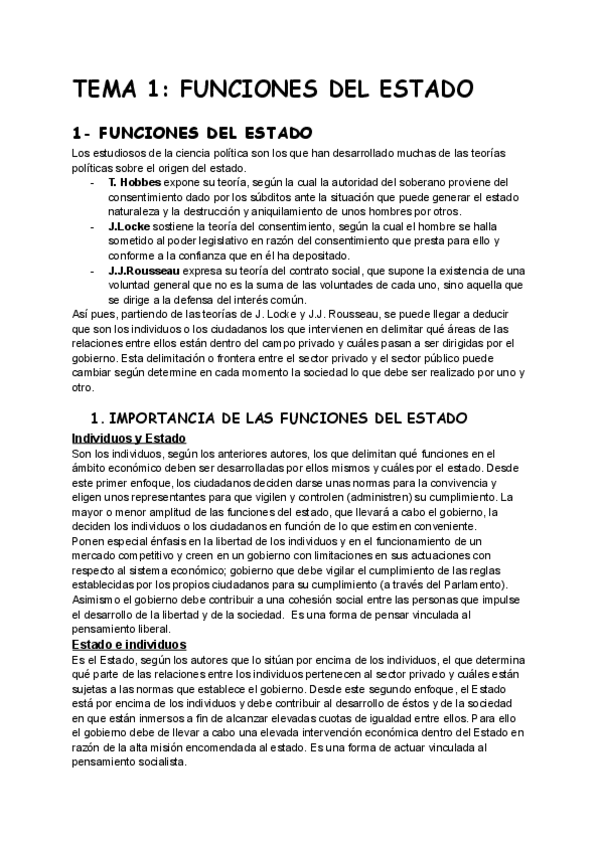 TEMA 1: FUNCIONES DEL ESTADO

1- FUNCIONES DEL ESTADO

Los estudiosos de la ciencia política son los que han desarrollado muchas de las teorías políticas sobre el origen del estado.

- **T. Hobbes** expone su teoría, según la cual la autoridad del soberano proviene del consentimiento dado por los súbditos ante la situación que puede generar el estado naturaleza y la destrucción y aniquilamiento de unos hombres por otros.
- **J.Locke** sostiene la teoría del consentimiento, según la cual el hombre se halla sometido al poder legislativo en razón del consentimiento que presta para ello y conforme a la confianza que en él ha depositado.
- **J.J.Rousseau** expresa su teoría del contrato social, que supone la existencia de una voluntad general que no es la suma de las voluntades de cada uno, sino aquella que se dirige a la defensa del interés común.

Así pues, partiendo de las teorías de J. Locke y J.J. Rousseau, se puede llegar a deducir que son los individuos o los ciudadanos los que intervienen en delimitar qué áreas de las relaciones entre ellos están dentro del campo privado y cuáles pasan a ser dirigidas por el gobierno. Esta delimitación o frontera entre el sector privado y el sector público puede cambiar según determine en cada momento la sociedad lo que debe ser realizado por uno y otro.

1. IMPORTANCIA DE LAS FUNCIONES DEL ESTADO

Individuos y Estado

Son los individuos, según los anteriores autores, los que delimitan qué funciones en el ámbito económico deben ser desarrolladas por ellos mismos y cuáles por el estado. Desde este primer enfoque, los ciudadanos deciden darse unas normas para la convivencia y eligen unos representantes para que vigilen y controlen (administren) su cumplimiento. La mayor o menor amplitud de las funciones del estado, que llevará a cabo el gobierno, la deciden los individuos o los ciudadanos en función de lo que estimen conveniente.
Ponen especial énfasis en la libertad de los individuos y en el funcionamiento de un mercado competitivo y creen en un gobierno con limitaciones en sus actuaciones con respecto al sistema económico; gobierno que debe vigilar el cumplimiento de las reglas establecidas por los propios ciudadanos para su cumplimiento (a través del Parlamento). Asimismo el gobierno debe contribuir a una cohesión social entre las personas que impulse el desarrollo de la libertad y de la sociedad. Es una forma de pensar vinculada al pensamiento liberal.

Estado e individuos

Es el Estado, según los autores que lo sitúan por encima de los individuos, el que determina qué parte de las relaciones entre los individuos pertenecen al sector privado y cuáles están sujetas a las normas que establece el gobierno. Desde este segundo enfoque, el Estado está por encima de los individuos y debe contribuir al desarrollo de éstos y de la sociedad en que están inmersos a fin de alcanzar elevadas cuotas de igualdad entre ellos. Para ello el gobierno debe de llevar a cabo una elevada intervención económica dentro del Estado en razón de la alta misión encomendada al estado. Es una forma de actuar vinculada al pensamiento socialista.